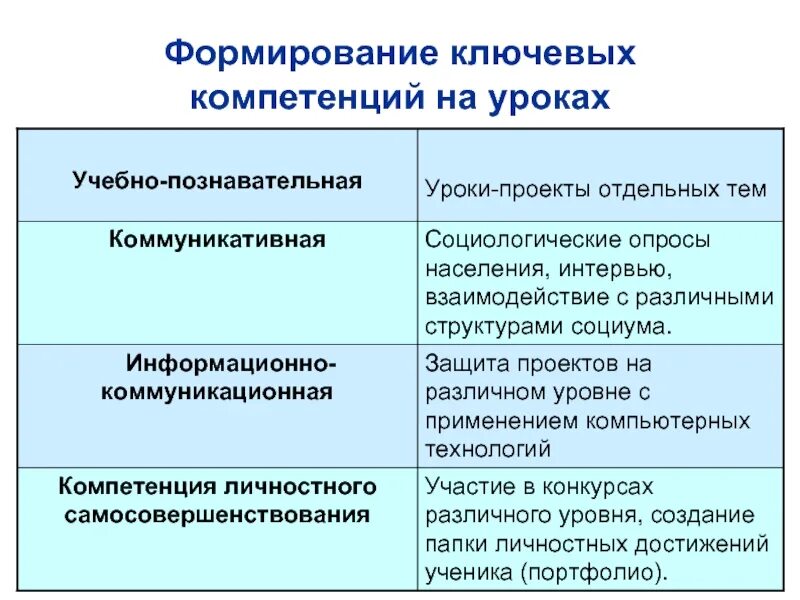 Формирование ключевых компетенций на уроках

| Учебно-познавательная | Уроки-проекты отдельных тем |
|---|---|
| Коммуникативная | Социологические опросы населения, интервью, взаимодействие с различными структурами социума. |
| Информационно-коммуникационная | Защита проектов на различном уровне с применением компьютерных технологий |
| Компетенция личностного самосовершенствования | Участие в конкурсах различного уровня, создание папки личностных достижений ученика (портфолио). |